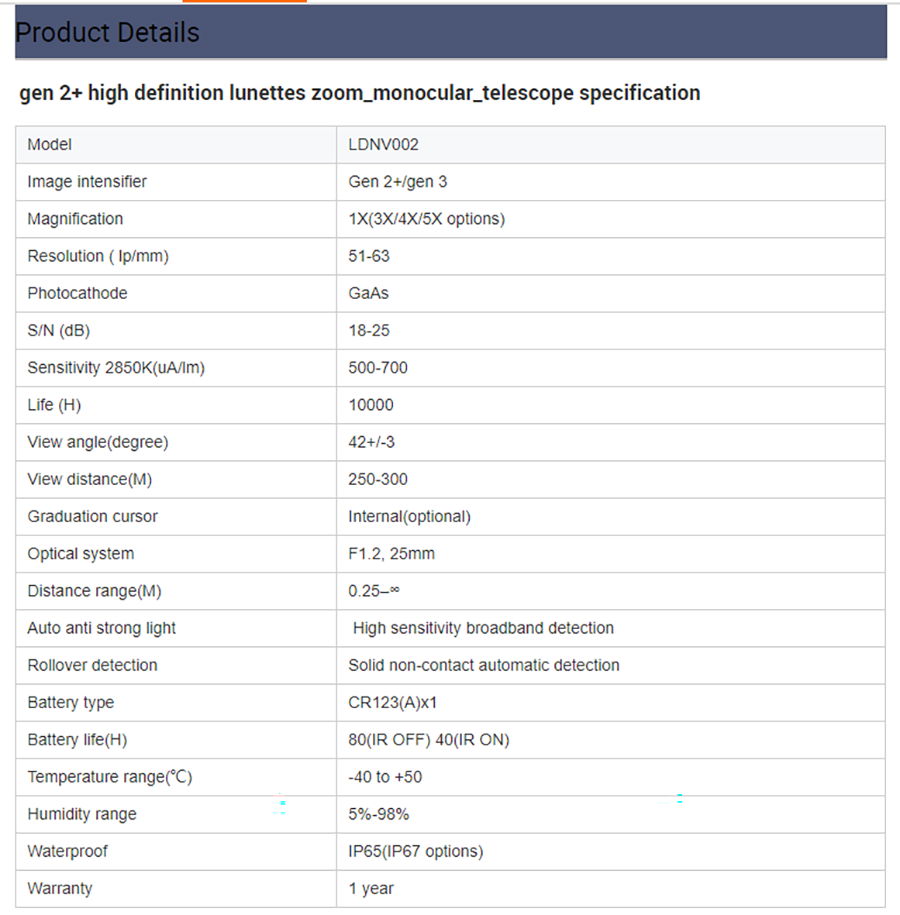 Product Details

gen 2+ high definition lunettes zoom_monocular_telescope specification

| Model | LDNV002 |
|---|---|
| Image intensifier | Gen 2+/gen 3 |
| Magnification | 1X(3X/4X/5X options) |
| Resolution ( lp/mm) | 51-63 |
| Photocathode | GaAs |
| S/N (dB) | 18-25 |
| Sensitivity 2850K(uA/lm) | 500-700 |
| Life (H) | 10000 |
| View angle(degree) | 42+/-3 |
| View distance(M) | 250-300 |
| Graduation cursor | Internal(optional) |
| Optical system | F1.2, 25mm |
| Distance range(M) | 0.25–∞ |
| Auto anti strong light | High sensitivity broadband detection |
| Rollover detection | Solid non-contact automatic detection |
| Battery type | CR123(A)x1 |
| Battery life(H) | 80(IR OFF) 40(IR ON) |
| Temperature range(℃) | -40 to +50 |
| Humidity range | 5%-98% |
| Waterproof | IP65(IP67 options) |
| Warranty | 1 year |